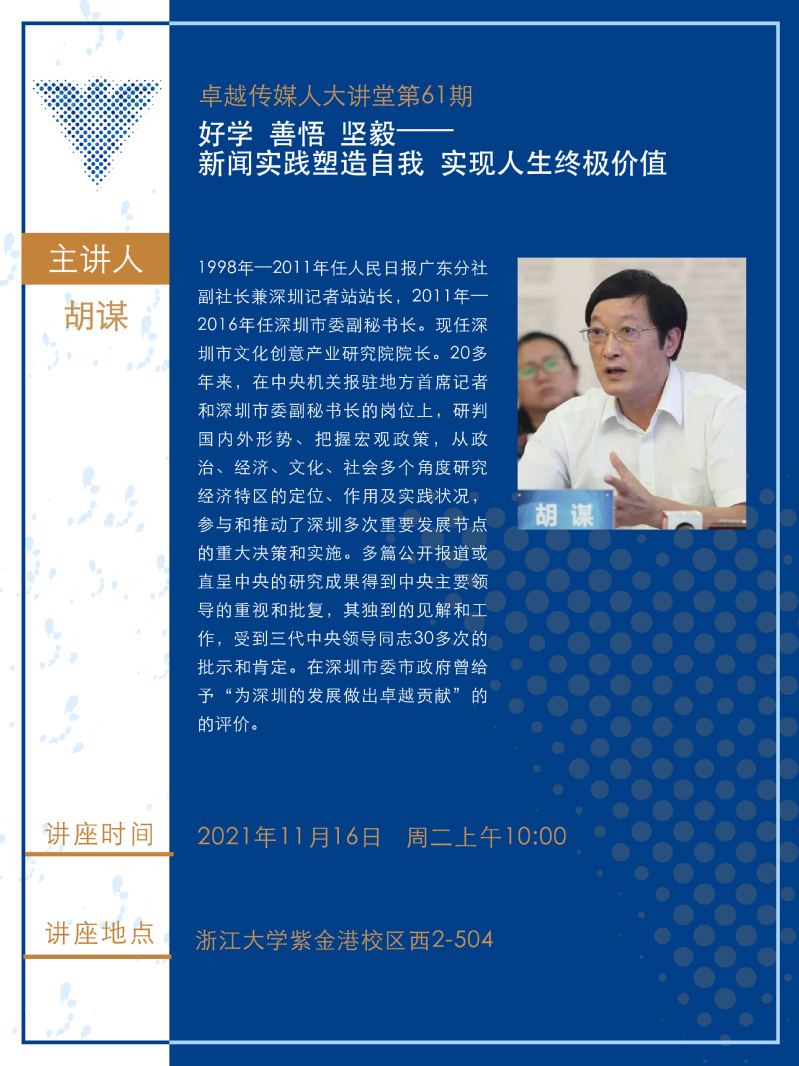 卓越传媒人大讲堂第61期

好学 善悟 坚毅——
新闻实践塑造自我 实现人生终极价值

主讲人
胡谋

1998年—2011年任人民日报广东分社副社长兼深圳记者站站长，2011年—2016年任深圳市委副秘书长。现任深圳市文化创意产业研究院院长。20多年来，在中央机关报驻地方首席记者和深圳市委副秘书长的岗位上，研判国内外形势、把握宏观政策，从政治、经济、文化、社会多个角度研究经济特区的定位、作用及实践状况，参与和推动了深圳多次重要发展节点的重大决策和实施。多篇公开报道或直呈中央的研究成果得到中央主要领导的重视和批复，其独到的见解和工作，受到三代中央领导同志30多次的批示和肯定。在深圳市委市政府曾给予“为深圳的发展做出卓越贡献”的的评价。

胡谋

讲座时间
2021年11月16日 周二上午10:00

讲座地点
浙江大学紫金港校区西2-504